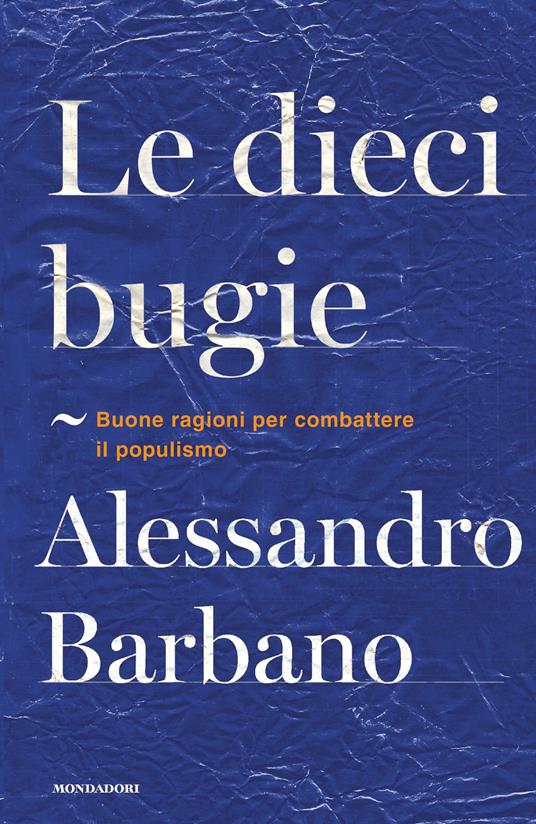 Le dieci bugie

~ Buone ragioni per combattere il populismo

Alessandro Barbano

MONDADORI